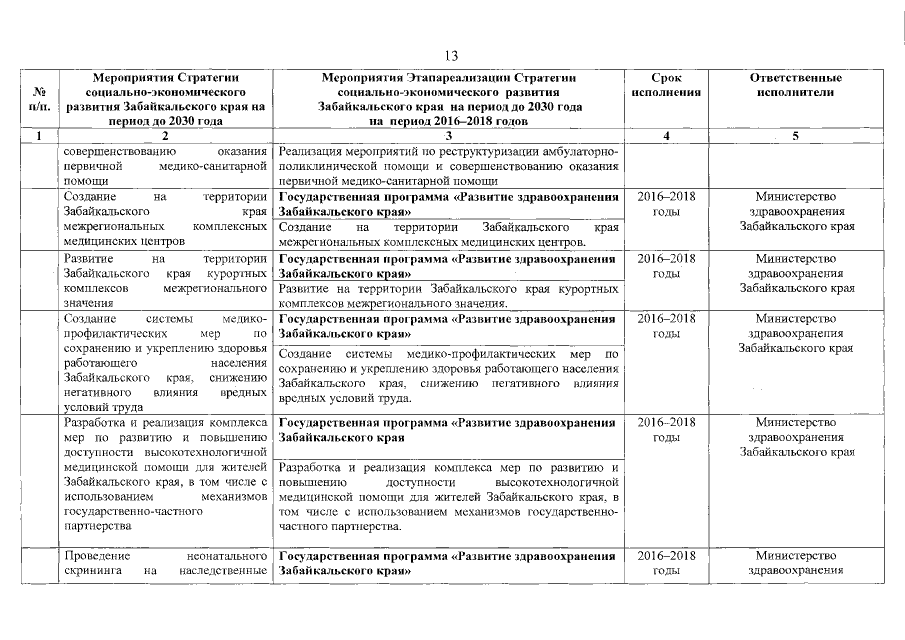 13

| № п/п. | Мероприятия Стратегии социально-экономического развития Забайкальского края на период до 2030 года | Мероприятия Этапареализации Стратегии социально-экономического развития Забайкальского края на период до 2030 года на период 2016–2018 годов | Срок исполнения | Ответственные исполнители |
|---|---|---|---|---|
| 1 | 2 | 3 | 4 | 5 |
| | совершенствованию оказания первичной медико-санитарной помощи | Реализация мероприятий по реструктуризации амбулаторно-поликлинической помощи и совершенствованию оказания первичной медико-санитарной помощи | | |
| | Создание на территории Забайкальского края межрегиональных комплексных медицинских центров | **Государственная программа «Развитие здравоохранения Забайкальского края»** Создание на территории Забайкальского края межрегиональных комплексных медицинских центров. | 2016–2018 годы | Министерство здравоохранения Забайкальского края |
| | Развитие на территории Забайкальского края курортных комплексов межрегионального значения | **Государственная программа «Развитие здравоохранения Забайкальского края»** Развитие на территории Забайкальского края курортных комплексов межрегионального значения. | 2016–2018 годы | Министерство здравоохранения Забайкальского края |
| | Создание системы медико-профилактических мер по сохранению и укреплению здоровья работающего населения Забайкальского края, снижению негативного влияния вредных условий труда | **Государственная программа «Развитие здравоохранения Забайкальского края»** Создание системы медико-профилактических мер по сохранению и укреплению здоровья работающего населения Забайкальского края, снижению негативного влияния вредных условий труда. | 2016–2018 годы | Министерство здравоохранения Забайкальского края |
| | Разработка и реализация комплекса мер по развитию и повышению доступности высокотехнологичной медицинской помощи для жителей Забайкальского края, в том числе с использованием механизмов государственно-частного партнерства | **Государственная программа «Развитие здравоохранения Забайкальского края** Разработка и реализация комплекса мер по развитию и повышению доступности высокотехнологичной медицинской помощи для жителей Забайкальского края, в том числе с использованием механизмов государственно-частного партнерства. | 2016–2018 годы | Министерство здравоохранения Забайкальского края |
| | Проведение неонатального скрининга на наследственные | **Государственная программа «Развитие здравоохранения Забайкальского края»** | 2016–2018 годы | Министерство здравоохранения |